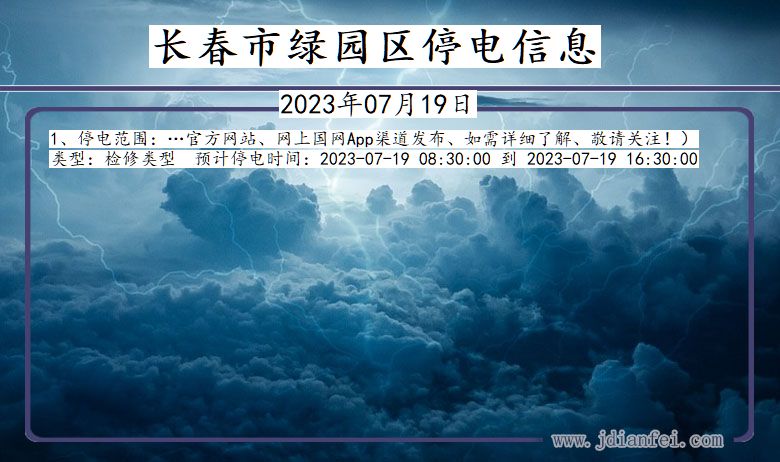 长春市绿园区停电信息

2023年07月19日

1、停电范围：…官方网站、网上国网App渠道发布、如需详细了解、敬请关注！）
类型：检修类型  预计停电时间：2023-07-19 08:30:00 到 2023-07-19 16:30:00

www.jdianfei.com